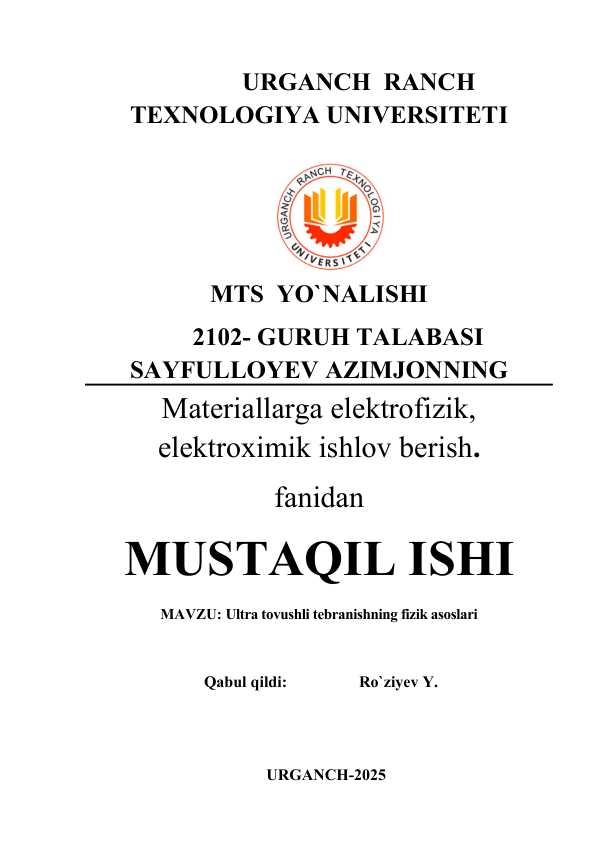 URGANCH RANCH TEXNOLOGIYA UNIVERSITETI

URGANCH RANCH TEXNOLOGIYA UNIVERSITETI

MTS YO`NALISHI

2102- GURUH TALABASI SAYFULLOYEV AZIMJONNING

Materiallarga elektrofizik, elektroximik ishlov berish.

fanidan

MUSTAQIL ISHI

MAVZU: Ultra tovushli tebranishning fizik asoslari

Qabul qildi: Ro`ziyev Y.

URGANCH-2025